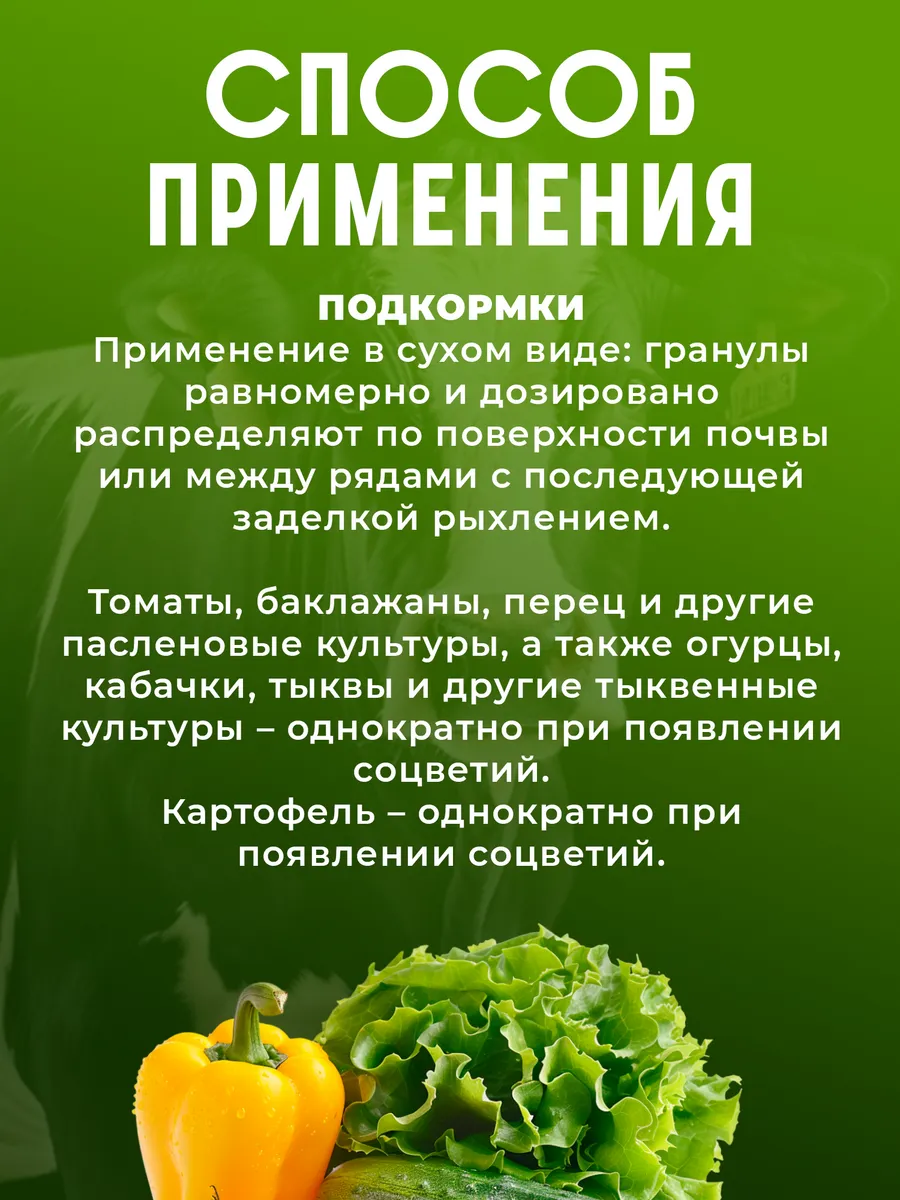 СПОСОБ
ПРИМЕНЕНИЯ

ПОДКОРМКИ
Применение в сухом виде: гранулы равномерно и дозировано распределяют по поверхности почвы или между рядами с последующей заделкой рыхлением.

Томаты, баклажаны, перец и другие пасленовые культуры, а также огурцы, кабачки, тыквы и другие тыквенные культуры – однократно при появлении соцветий.
Картофель – однократно при появлении соцветий.